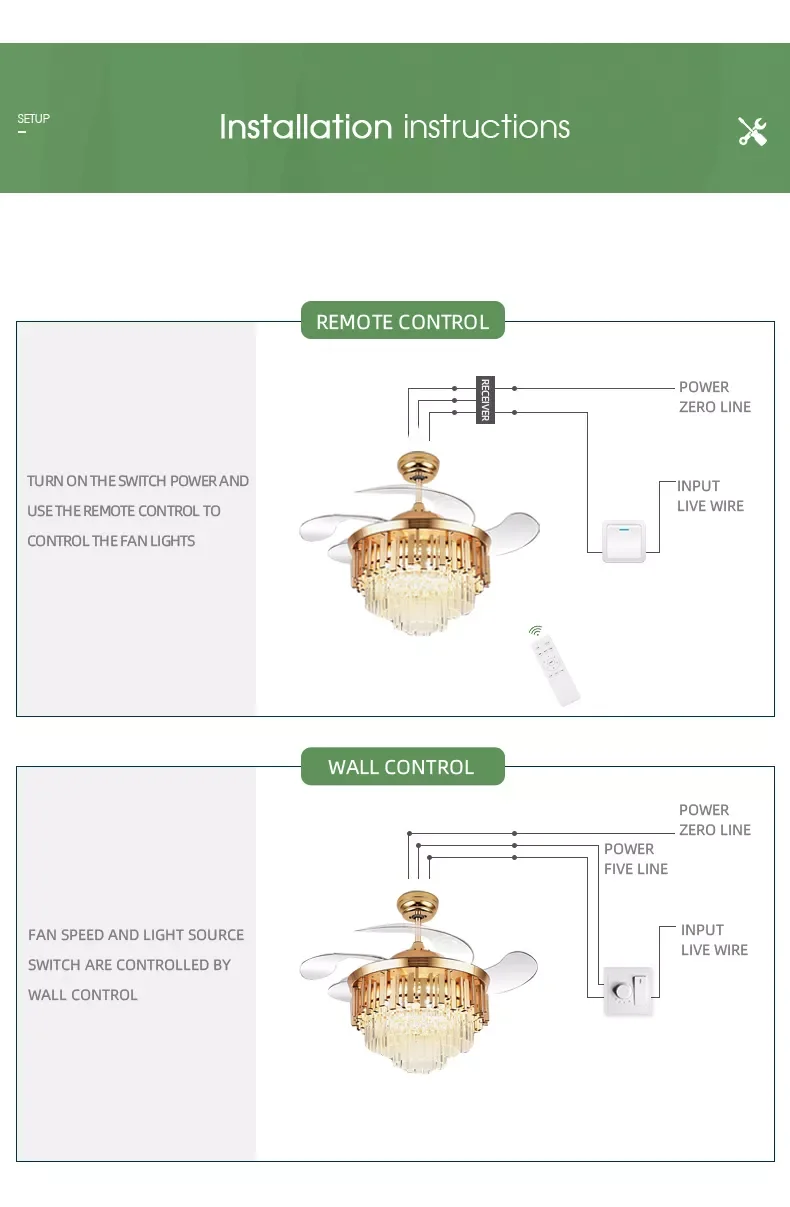 SETUP

Installation instructions

REMOTE CONTROL

TURN ON THE SWITCH POWER AND USE THE REMOTE CONTROL TO CONTROL THE FAN LIGHTS

RECEIVER

POWER
ZERO LINE

INPUT
LIVE WIRE

WALL CONTROL

FAN SPEED AND LIGHT SOURCE SWITCH ARE CONTROLLED BY WALL CONTROL

POWER
ZERO LINE

POWER
FIVE LINE

INPUT
LIVE WIRE